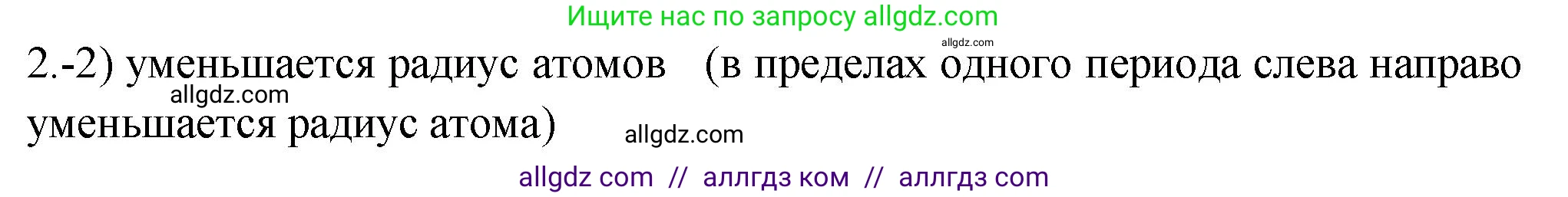 Ищите нас по запросу allgdz.com

allgdz.com

2.-2) уменьшается радиус атомов (в пределах одного периода слева направо уменьшается радиус атома)

allgdz.com

allgdz.com

allgdz com // аллгдз ком // аллгдз com